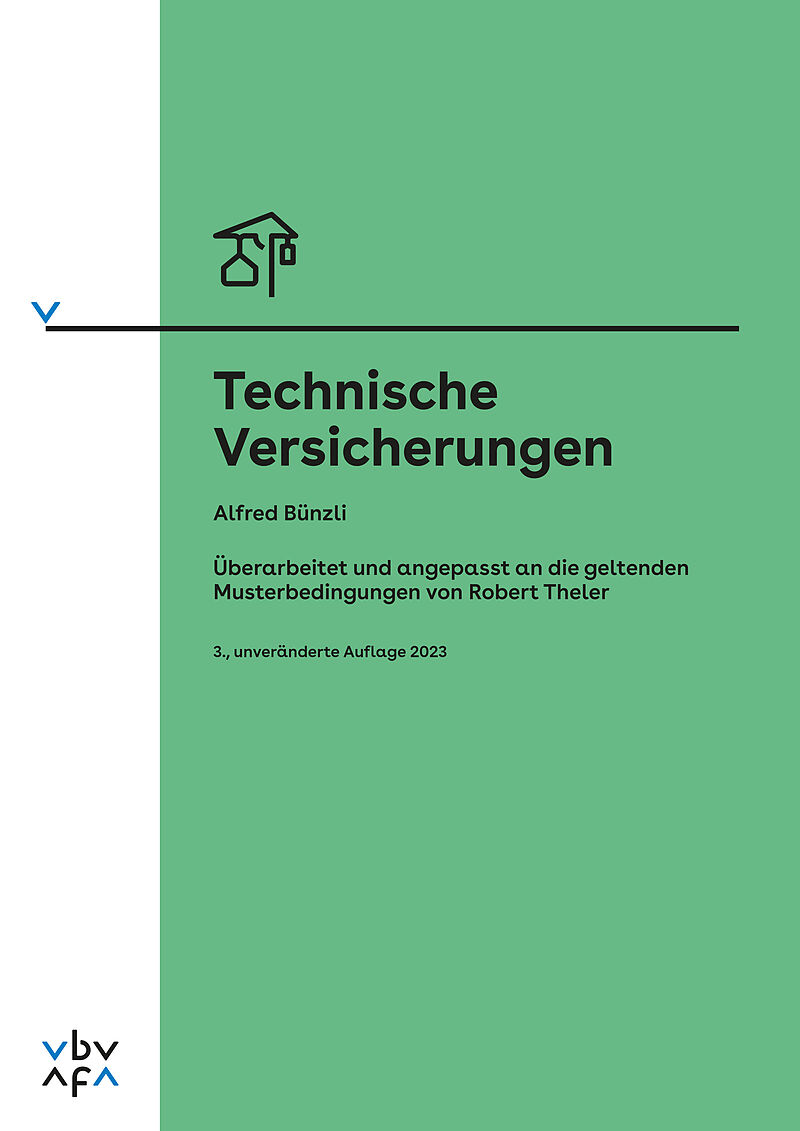 Technische Versicherungen

Alfred Bünzli

Überarbeitet und angepasst an die geltenden Musterbedingungen von Robert Theler

3., unveränderte Auflage 2023

vbv
afa